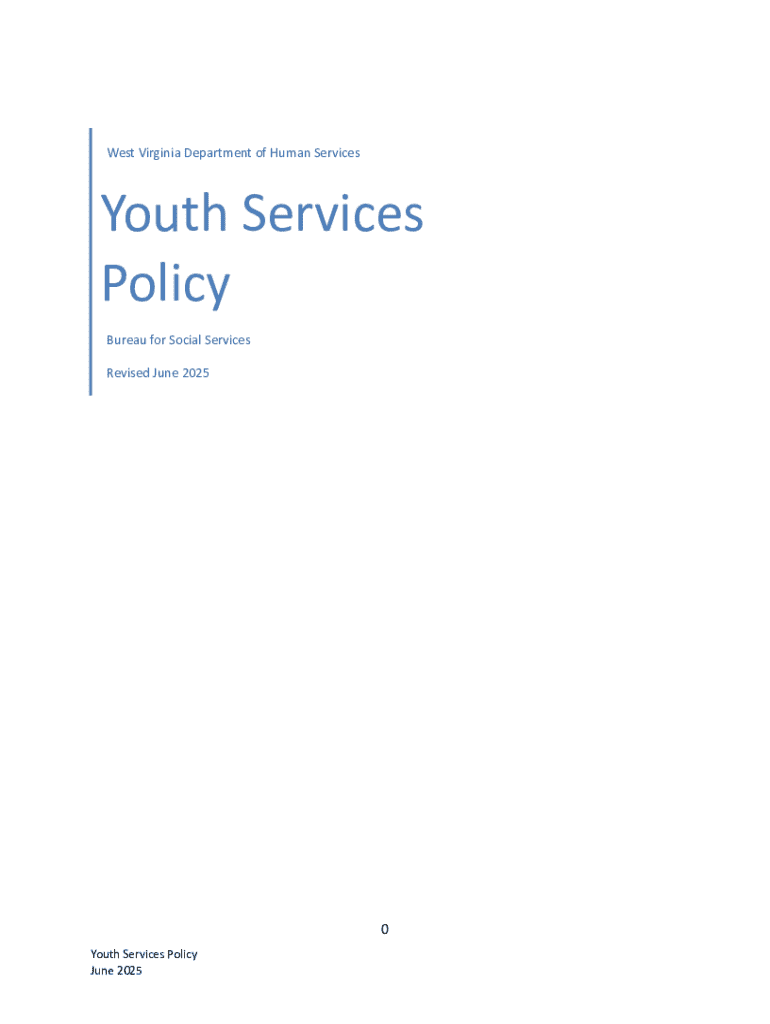 West Virginia Department of Human Services

Youth Services Policy

Bureau for Social Services

Revised June 2025

0

Youth Services Policy
June 2025